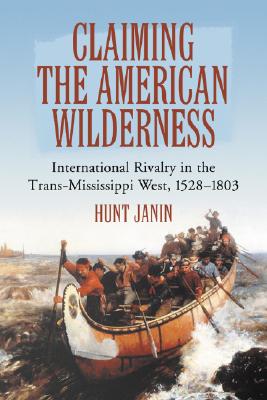 CLAIMING THE AMERICAN WILDERNESS

International Rivalry in the Trans-Mississippi West, 1528–1803

HUNT JANIN